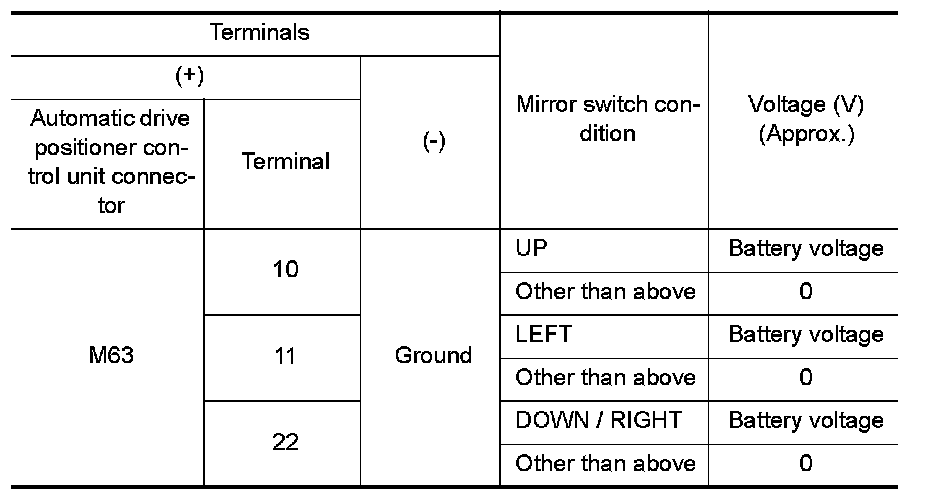 | Terminals | | | Mirror switch condition | Voltage (V) (Approx.) |
|---|---|---|---|---|
| (+) | | (-) | | |
| Automatic drive positioner control unit connector | Terminal | | | |
| M63 | 10 | Ground | UP | Battery voltage |
| | | | Other than above | 0 |
| | 11 | | LEFT | Battery voltage |
| | | | Other than above | 0 |
| | 22 | | DOWN / RIGHT | Battery voltage |
| | | | Other than above | 0 |